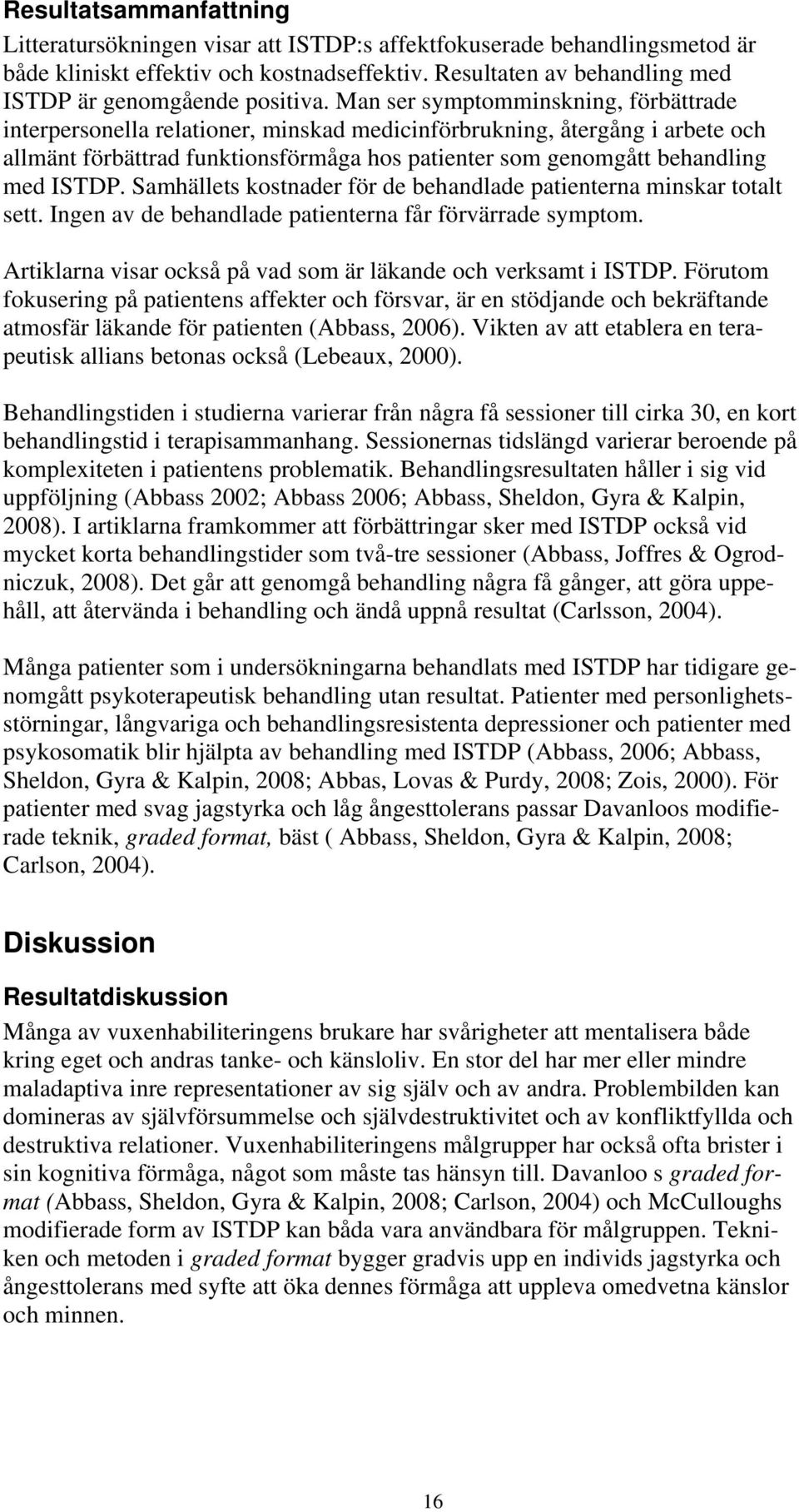 Resultatsammanfattning

Litteratursökningen visar att ISTDP:s affektfokuserade behandlingsmetod är både kliniskt effektiv och kostnadseffektiv. Resultaten av behandling med ISTDP är genomgående positiva. Man ser symptomminskning, förbättrade interpersonella relationer, minskad medicinförbrukning, återgång i arbete och allmänt förbättrad funktionsförmåga hos patienter som genomgått behandling med ISTDP. Samhällets kostnader för de behandlade patienterna minskar totalt sett. Ingen av de behandlade patienterna får förvärrade symptom.

Artiklarna visar också på vad som är läkande och verksamt i ISTDP. Förutom fokusering på patientens affekter och försvar, är en stödjande och bekräftande atmosfär läkande för patienten (Abbass, 2006). Vikten av att etablera en terapeutisk allians betonas också (Lebeaux, 2000).

Behandlingstiden i studierna varierar från några få sessioner till cirka 30, en kort behandlingstid i terapisammanhang. Sessionernas tidslängd varierar beroende på komplexiteten i patientens problematik. Behandlingsresultaten håller i sig vid uppföljning (Abbass 2002; Abbass 2006; Abbass, Sheldon, Gyra & Kalpin, 2008). I artiklarna framkommer att förbättringar sker med ISTDP också vid mycket korta behandlingstider som två-tre sessioner (Abbass, Joffres & Ogrodniczuk, 2008). Det går att genomgå behandling några få gånger, att göra uppehåll, att återvända i behandling och ändå uppnå resultat (Carlsson, 2004).

Många patienter som i undersökningarna behandlats med ISTDP har tidigare genomgått psykoterapeutisk behandling utan resultat. Patienter med personlighetsstörningar, långvariga och behandlingsresistenta depressioner och patienter med psykosomatik blir hjälpta av behandling med ISTDP (Abbass, 2006; Abbass, Sheldon, Gyra & Kalpin, 2008; Abbas, Lovas & Purdy, 2008; Zois, 2000). För patienter med svag jagstyrka och låg ångesttolerans passar Davanloos modifierade teknik, graded format, bäst ( Abbass, Sheldon, Gyra & Kalpin, 2008; Carlson, 2004).

Diskussion

Resultatdiskussion

Många av vuxenhabiliteringens brukare har svårigheter att mentalisera både kring eget och andras tanke- och känsloliv. En stor del har mer eller mindre maladaptiva inre representationer av sig själv och av andra. Problembilden kan domineras av självförsummelse och självdestruktivitet och av konfliktfyllda och destruktiva relationer. Vuxenhabiliteringens målgrupper har också ofta brister i sin kognitiva förmåga, något som måste tas hänsyn till. Davanloo s graded format (Abbass, Sheldon, Gyra & Kalpin, 2008; Carlson, 2004) och McCulloughs modifierade form av ISTDP kan båda vara användbara för målgruppen. Tekniken och metoden i graded format bygger gradvis upp en individs jagstyrka och ångesttolerans med syfte att öka dennes förmåga att uppleva omedvetna känslor och minnen.

16